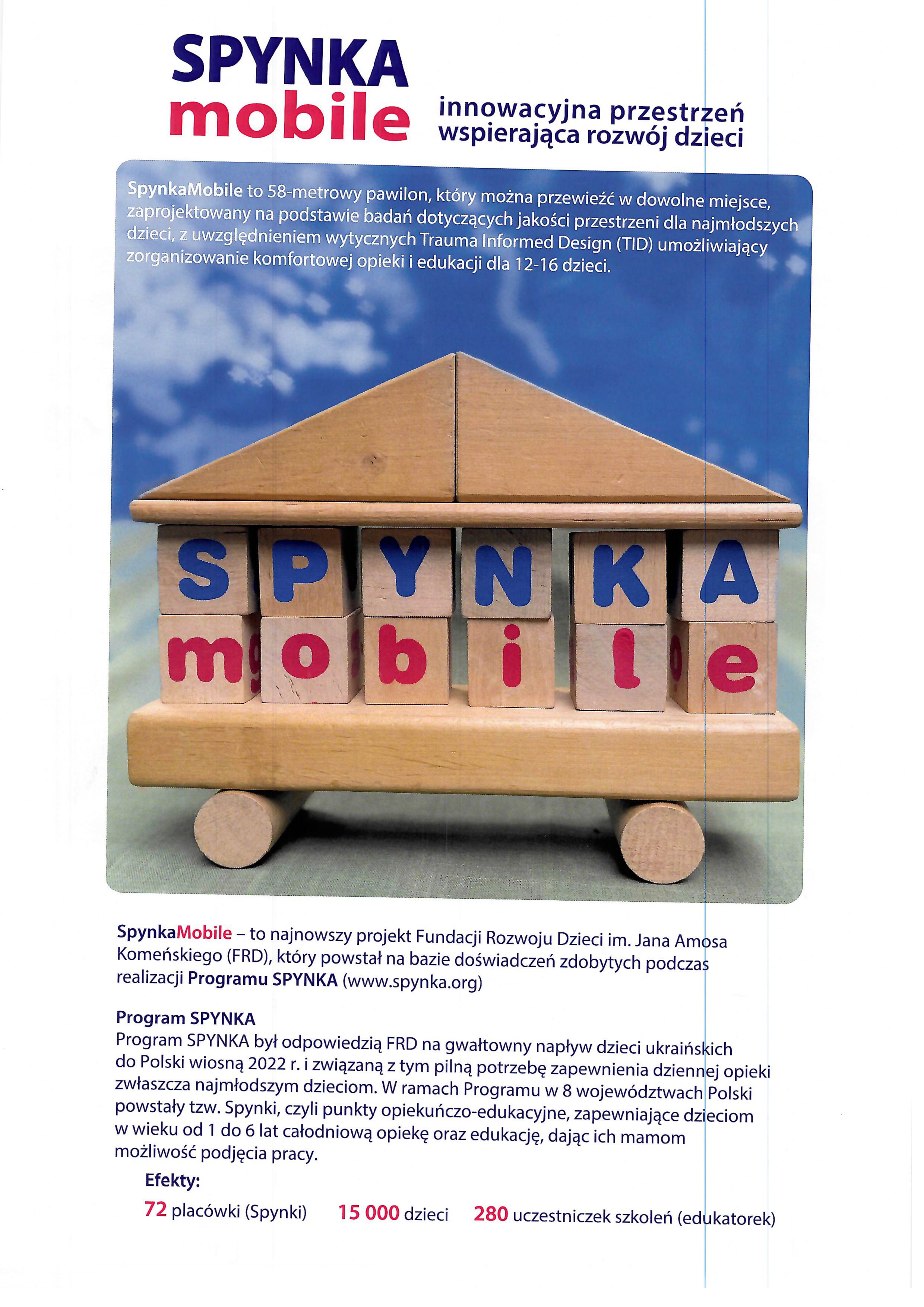 SPYNKA
mobile

innowacyjna przestrzeń wspierająca rozwój dzieci

SpynkaMobile to 58-metrowy pawilon, który można przewieźć w dowolne miejsce, zaprojektowany na podstawie badań dotyczących jakości przestrzeni dla najmłodszych dzieci, z uwzględnieniem wytycznych Trauma Informed Design (TID) umożliwiający zorganizowanie komfortowej opieki i edukacji dla 12-16 dzieci.

SPYNKA
mobile

SpynkaMobile – to najnowszy projekt Fundacji Rozwoju Dzieci im. Jana Amosa Komeńskiego (FRD), który powstał na bazie doświadczeń zdobytych podczas realizacji Programu SPYNKA (www.spynka.org)

Program SPYNKA
Program SPYNKA był odpowiedzią FRD na gwałtowny napływ dzieci ukraińskich do Polski wiosną 2022 r. i związaną z tym pilną potrzebę zapewnienia dziennej opieki zwłaszcza najmłodszym dzieciom. W ramach Programu w 8 województwach Polski powstały tzw. Spynki, czyli punkty opiekuńczo-edukacyjne, zapewniające dzieciom w wieku od 1 do 6 lat całodniową opiekę oraz edukację, dając ich mamom możliwość podjęcia pracy.

Efekty:
72 placówki (Spynki) 15 000 dzieci 280 uczestniczek szkoleń (edukatorek)